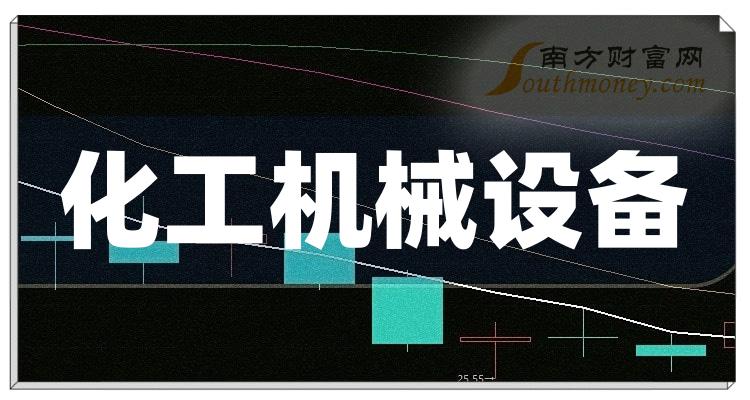 南方财富网
Southmoney.com
化工机械设备
25.55